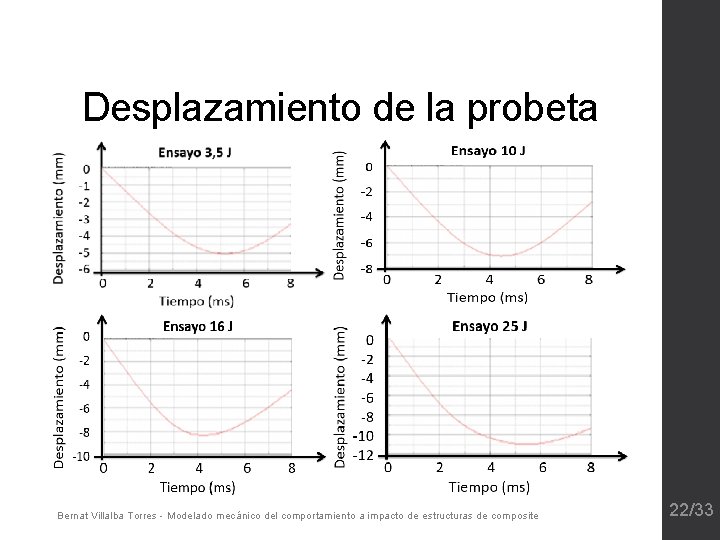 Desplazamiento de la probeta

Ensayo 3,5 J
Desplazamiento (mm)
0
-1
-2
-3
-4
-5
-6
0 2 4 6 8
Tiempo (ms)

Ensayo 10 J
Desplazamiento (mm)
0
-2
-4
-6
-8
0 2 4 6 8
Tiempo (ms)

Ensayo 16 J
Desplazamiento (mm)
0
-2
-4
-6
-8
-10
0 2 4 6 8
Tiempo (ms)

Ensayo 25 J
Desplazamiento (mm)
0
-2
-4
-6
-8
-10
-12
0 2 4 6 8
Tiempo (ms)

Bernat Villalba Torres - Modelado mecánico del comportamiento a impacto de estructuras de composite

22/33